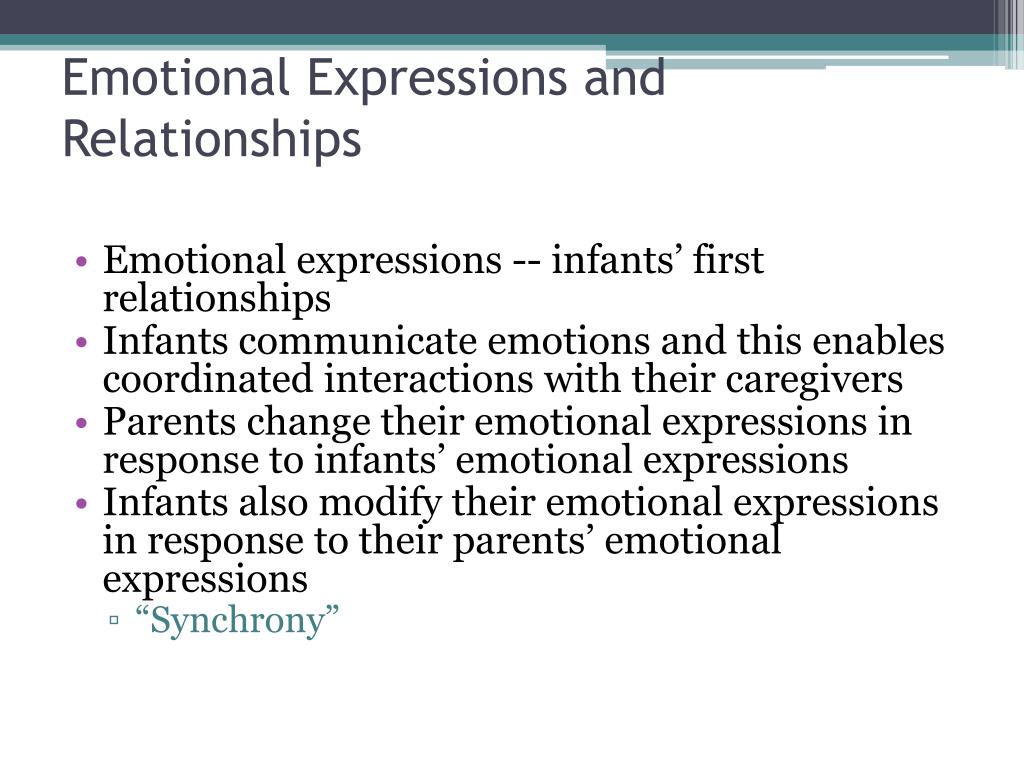 Emotional Expressions and Relationships

• Emotional expressions -- infants’ first relationships
• Infants communicate emotions and this enables coordinated interactions with their caregivers
• Parents change their emotional expressions in response to infants’ emotional expressions
• Infants also modify their emotional expressions in response to their parents’ emotional expressions
▫ “Synchrony”